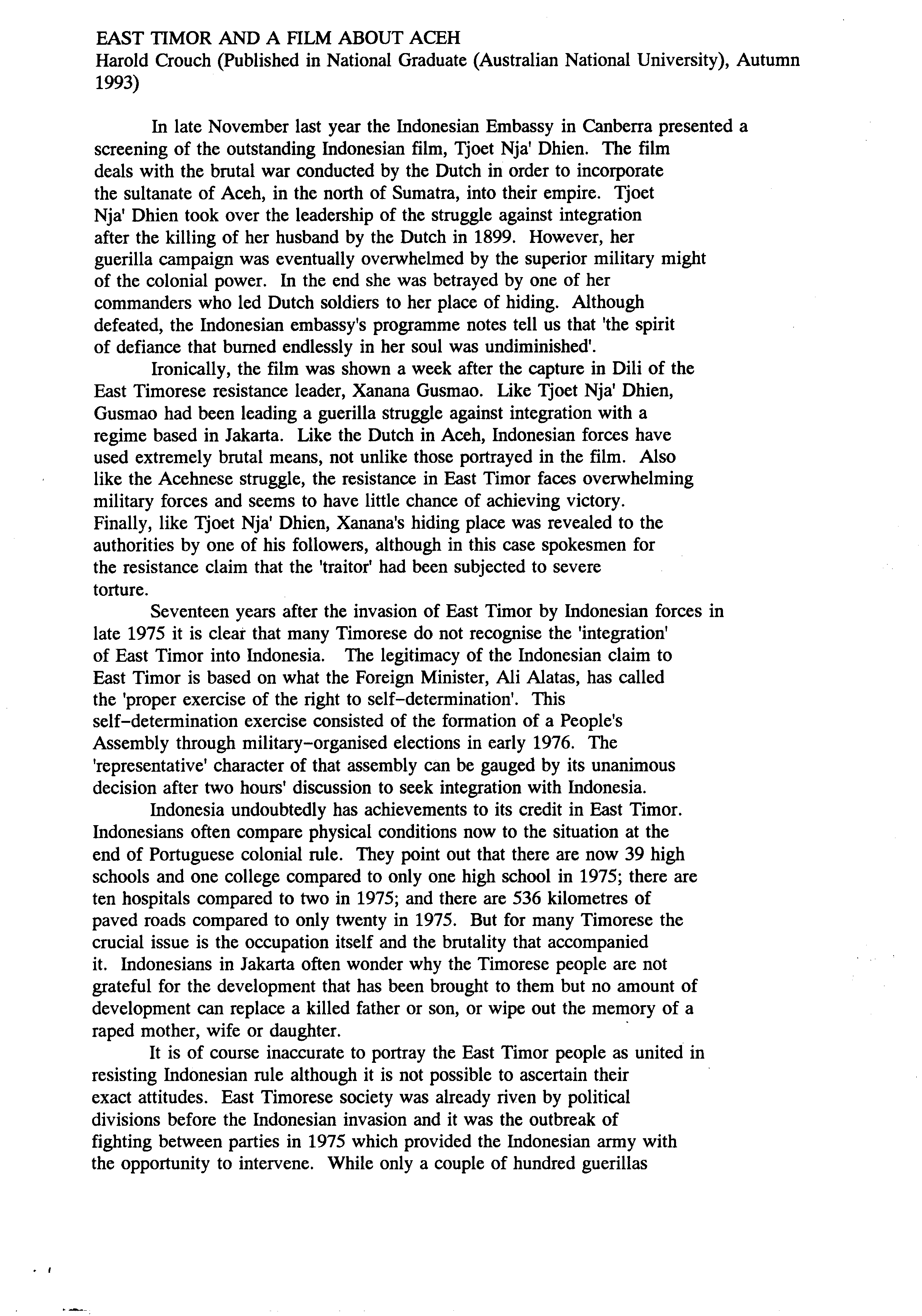 EAST TIMOR AND A FILM ABOUT ACEH
Harold Crouch (Published in National Graduate (Australian National University), Autumn 1993)

In late November last year the Indonesian Embassy in Canberra presented a screening of the outstanding Indonesian film, Tjoet Nja' Dhien. The film deals with the brutal war conducted by the Dutch in order to incorporate the sultanate of Aceh, in the north of Sumatra, into their empire. Tjoet Nja' Dhien took over the leadership of the struggle against integration after the killing of her husband by the Dutch in 1899. However, her guerilla campaign was eventually overwhelmed by the superior military might of the colonial power. In the end she was betrayed by one of her commanders who led Dutch soldiers to her place of hiding. Although defeated, the Indonesian embassy's programme notes tell us that 'the spirit of defiance that burned endlessly in her soul was undiminished'.

Ironically, the film was shown a week after the capture in Dili of the East Timorese resistance leader, Xanana Gusmao. Like Tjoet Nja' Dhien, Gusmao had been leading a guerilla struggle against integration with a regime based in Jakarta. Like the Dutch in Aceh, Indonesian forces have used extremely brutal means, not unlike those portrayed in the film. Also like the Acehnese struggle, the resistance in East Timor faces overwhelming military forces and seems to have little chance of achieving victory. Finally, like Tjoet Nja' Dhien, Xanana's hiding place was revealed to the authorities by one of his followers, although in this case spokesmen for the resistance claim that the 'traitor' had been subjected to severe torture.

Seventeen years after the invasion of East Timor by Indonesian forces in late 1975 it is clear that many Timorese do not recognise the 'integration' of East Timor into Indonesia. The legitimacy of the Indonesian claim to East Timor is based on what the Foreign Minister, Ali Alatas, has called the 'proper exercise of the right to self-determination'. This self-determination exercise consisted of the formation of a People's Assembly through military-organised elections in early 1976. The 'representative' character of that assembly can be gauged by its unanimous decision after two hours' discussion to seek integration with Indonesia.

Indonesia undoubtedly has achievements to its credit in East Timor. Indonesians often compare physical conditions now to the situation at the end of Portuguese colonial rule. They point out that there are now 39 high schools and one college compared to only one high school in 1975; there are ten hospitals compared to two in 1975; and there are 536 kilometres of paved roads compared to only twenty in 1975. But for many Timorese the crucial issue is the occupation itself and the brutality that accompanied it. Indonesians in Jakarta often wonder why the Timorese people are not grateful for the development that has been brought to them but no amount of development can replace a killed father or son, or wipe out the memory of a raped mother, wife or daughter.

It is of course inaccurate to portray the East Timor people as united in resisting Indonesian rule although it is not possible to ascertain their exact attitudes. East Timorese society was already riven by political divisions before the Indonesian invasion and it was the outbreak of fighting between parties in 1975 which provided the Indonesian army with the opportunity to intervene. While only a couple of hundred guerillas